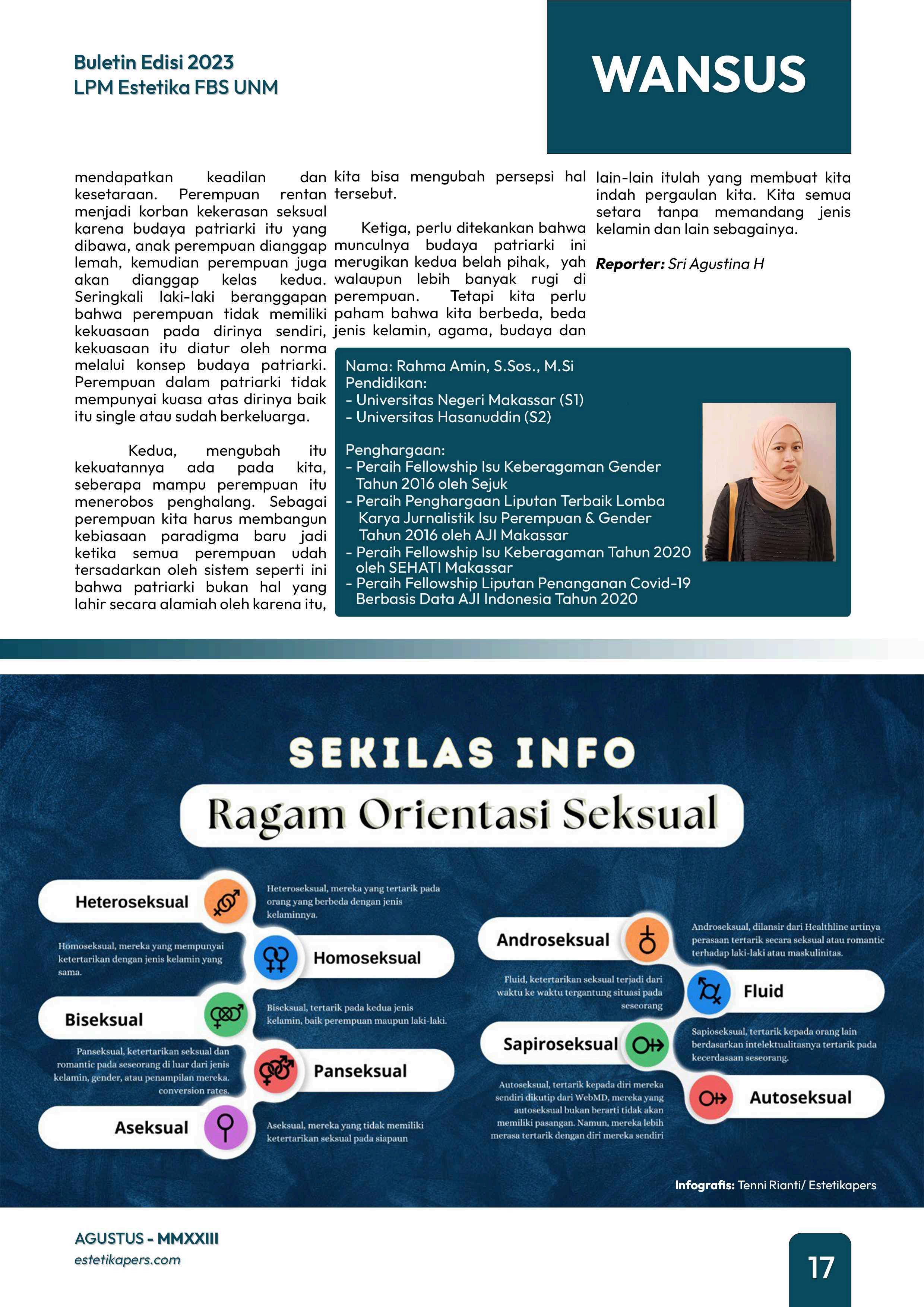 Buletin Edisi 2023
LPM Estetika FBS UNM

WANSUS

mendapatkan keadilan dan kesetaraan. Perempuan rentan menjadi korban kekerasan seksual karena budaya patriarki itu yang dibawa, anak perempuan dianggap lemah, kemudian perempuan juga akan dianggap kelas kedua. Seringkali laki-laki beranggapan bahwa perempuan tidak memiliki kekuasaan pada dirinya sendiri, kekuasaan itu diatur oleh norma melalui konsep budaya patriarki. Perempuan dalam patriarki tidak mempunyai kuasa atas dirinya baik itu single atau sudah berkeluarga.

Kedua, mengubah itu kekuatannya ada pada kita, seberapa mampu perempuan itu menerobos penghalang. Sebagai perempuan kita harus membangun kebiasaan paradigma baru jadi ketika semua perempuan udah tersadarkan oleh sistem seperti ini bahwa patriarki bukan hal yang lahir secara alamiah oleh karena itu, kita bisa mengubah persepsi hal tersebut.

Ketiga, perlu ditekankan bahwa munculnya budaya patriarki ini merugikan kedua belah pihak, yah walaupun lebih banyak rugi di perempuan. Tetapi kita perlu paham bahwa kita berbeda, beda jenis kelamin, agama, budaya dan lain-lain itulah yang membuat kita indah pergaulan kita. Kita semua setara tanpa memandang jenis kelamin dan lain sebagainya.

Reporter: Sri Agustina H

Nama: Rahma Amin, S.Sos., M.Si
Pendidikan:
- Universitas Negeri Makassar (S1)
- Universitas Hasanuddin (S2)

Penghargaan:
- Peraih Fellowship Isu Keberagaman Gender Tahun 2016 oleh Sejuk
- Peraih Penghargaan Liputan Terbaik Lomba Karya Jurnalistik Isu Perempuan & Gender Tahun 2016 oleh AJI Makassar
- Peraih Fellowship Isu Keberagaman Tahun 2020 oleh SEHATI Makassar
- Peraih Fellowship Liputan Penanganan Covid-19 Berbasis Data AJI Indonesia Tahun 2020

SEKILAS INFO
Ragam Orientasi Seksual

Heteroseksual
Heteroseksual, mereka yang tertarik pada orang yang berbeda dengan jenis kelaminnya.

Homoseksual, mereka yang mempunyai ketertarikan dengan jenis kelamin yang sama.
Homoseksual

Biseksual
Biseksual, tertarik pada kedua jenis kelamin, baik perempuan maupun laki-laki.

Panseksual, ketertarikan seksual dan romantic pada seseorang di luar dari jenis kelamin, gender, atau penampilan mereka. conversion rates.
Panseksual

Aseksual
Aseksual, mereka yang tidak memiliki ketertarikan seksual pada siapaun

Androseksual
Androseksual, dilansir dari Healthline artinya perasaan tertarik secara seksual atau romantic terhadap laki-laki atau maskulinitas.

Fluid, ketertarikan seksual terjadi dari waktu ke waktu tergantung situasi pada seseorang
Fluid

Sapiroseksual
Sapioseksual, tertarik kepada orang lain berdasarkan intelektualitasnya tertarik pada kecerdasaan seseorang.

Autoseksual, tertarik kepada diri mereka sendiri dikutip dari WebMD, mereka yang autoseksual bukan berarti tidak akan memiliki pasangan. Namun, mereka lebih merasa tertarik dengan diri mereka sendiri
Autoseksual

Infografis: Tenni Rianti/ Estetikapers

AGUSTUS - MMXXIII
estetikapers.com

17